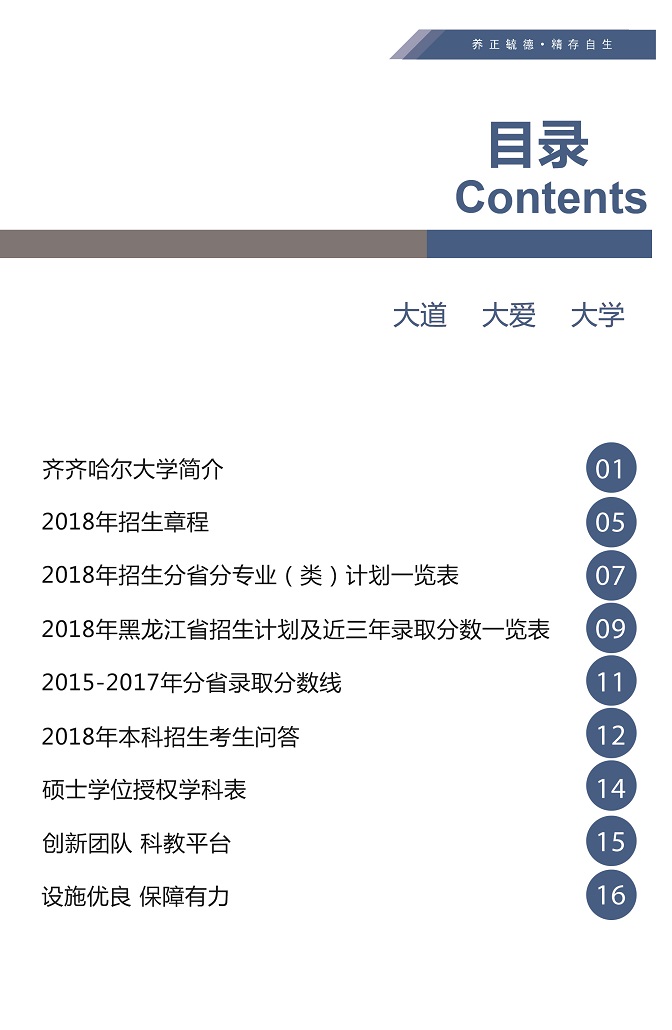 养正毓德·精存自生

目录
Contents

大道 大爱 大学

齐齐哈尔大学简介 01
2018年招生章程 05
2018年招生分省分专业（类）计划一览表 07
2018年黑龙江省招生计划及近三年录取分数一览表 09
2015-2017年分省录取分数线 11
2018年本科招生考生问答 12
硕士学位授权学科表 14
创新团队 科教平台 15
设施优良 保障有力 16